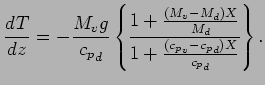 $\frac{dT}{dz} = -\frac{M_v g}{c_{p_d}} \left\{ \frac{1 + \frac{(M_v - M_d)X}{M_d}}{1 + \frac{(c_{p_v} - c_{p_d})X}{c_{p_d}}} \right\}.$